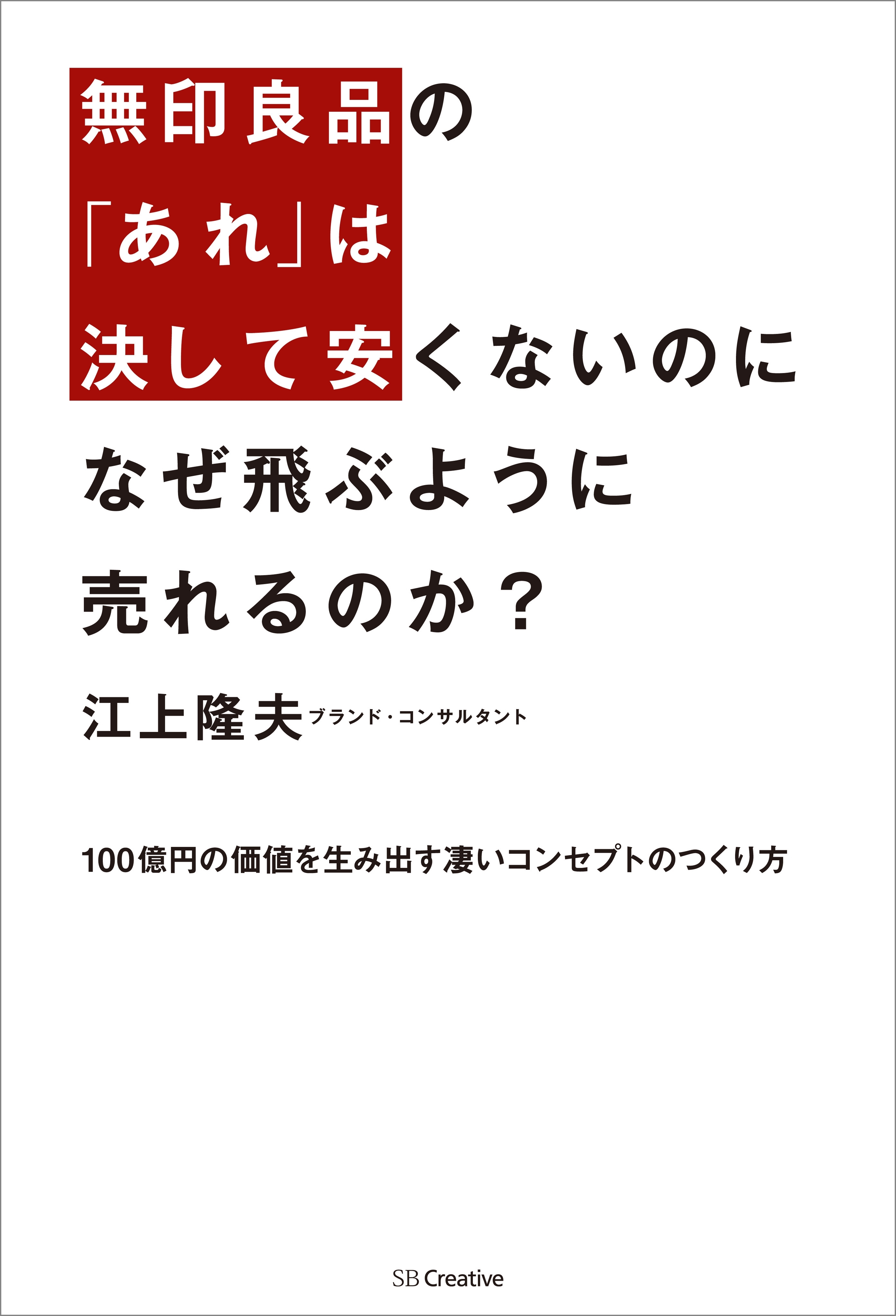 無印良品の
「あれ」は
決して安くないのに
なぜ飛ぶように
売れるのか？

江上隆夫 ブランド・コンサルタント

100億円の価値を生み出す凄いコンセプトのつくり方

SB Creative